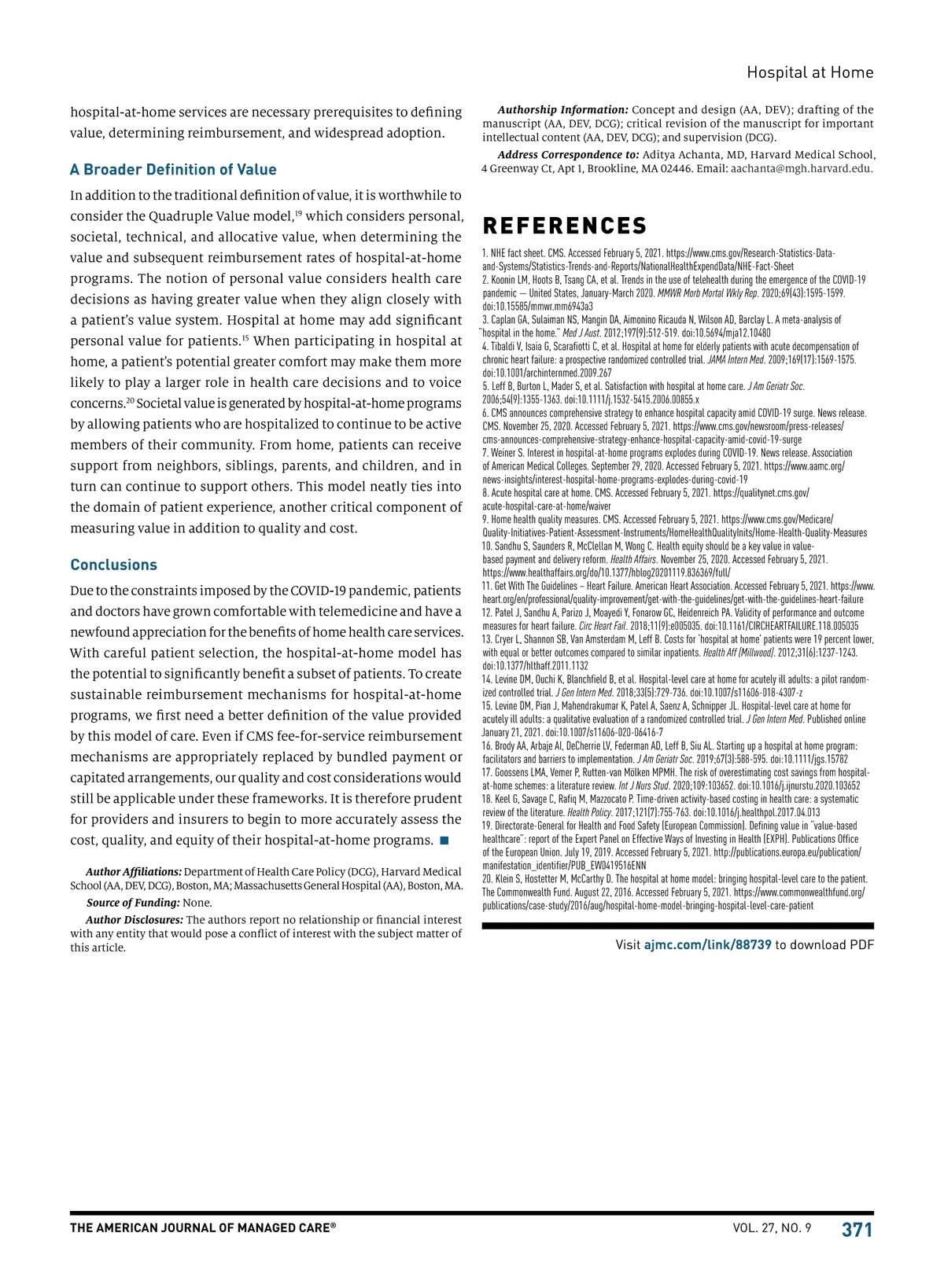 Hospital at Home

hospital-at-home services are necessary prerequisites to defining value, determining reimbursement, and widespread adoption.

A Broader Definition of Value

In addition to the traditional definition of value, it is worthwhile to consider the Quadruple Value model,$^{19}$ which considers personal, societal, technical, and allocative value, when determining the value and subsequent reimbursement rates of hospital-at-home programs. The notion of personal value considers health care decisions as having greater value when they align closely with a patient's value system. Hospital at home may add significant personal value for patients.$^{15}$ When participating in hospital at home, a patient's potential greater comfort may make them more likely to play a larger role in health care decisions and to voice concerns.$^{20}$ Societal value is generated by hospital-at-home programs by allowing patients who are hospitalized to continue to be active members of their community. From home, patients can receive support from neighbors, siblings, parents, and children, and in turn can continue to support others. This model neatly ties into the domain of patient experience, another critical component of measuring value in addition to quality and cost.

Conclusions

Due to the constraints imposed by the COVID-19 pandemic, patients and doctors have grown comfortable with telemedicine and have a newfound appreciation for the benefits of home health care services. With careful patient selection, the hospital-at-home model has the potential to significantly benefit a subset of patients. To create sustainable reimbursement mechanisms for hospital-at-home programs, we first need a better definition of the value provided by this model of care. Even if CMS fee-for-service reimbursement mechanisms are appropriately replaced by bundled payment or capitated arrangements, our quality and cost considerations would still be applicable under these frameworks. It is therefore prudent for providers and insurers to begin to more accurately assess the cost, quality, and equity of their hospital-at-home programs. ■

Author Affiliations: Department of Health Care Policy (DCG), Harvard Medical School (AA, DEV, DCG), Boston, MA; Massachusetts General Hospital (AA), Boston, MA.

Source of Funding: None.

Author Disclosures: The authors report no relationship or financial interest with any entity that would pose a conflict of interest with the subject matter of this article.

Authorship Information: Concept and design (AA, DEV); drafting of the manuscript (AA, DEV, DCG); critical revision of the manuscript for important intellectual content (AA, DEV, DCG); and supervision (DCG).

Address Correspondence to: Aditya Achanta, MD, Harvard Medical School, 4 Greenway Ct, Apt 1, Brookline, MA 02446. Email: aachanta@mgh.harvard.edu.

REFERENCES

1. NHE fact sheet. CMS. Accessed February 5, 2021. https://www.cms.gov/Research-Statistics-Data-and-Systems/Statistics-Trends-and-Reports/NationalHealthExpendData/NHE-Fact-Sheet
2. Koonin LM, Hoots B, Tsang CA, et al. Trends in the use of telehealth during the emergence of the COVID-19 pandemic — United States, January-March 2020. MMWR Morb Mortal Wkly Rep. 2020;69(43):1595-1599. doi:10.15585/mmwr.mm6943a3
3. Caplan GA, Sulaiman NS, Mangin DA, Aimonino Ricauda N, Wilson AD, Barclay L. A meta-analysis of "hospital in the home." Med J Aust. 2012;197(9):512-519. doi:10.5694/mja12.10480
4. Tibaldi V, Isaia G, Scarafiotti C, et al. Hospital at home for elderly patients with acute decompensation of chronic heart failure: a prospective randomized controlled trial. JAMA Intern Med. 2009;169(17):1569-1575. doi:10.1001/archinternmed.2009.267
5. Leff B, Burton L, Mader S, et al. Satisfaction with hospital at home care. J Am Geriatr Soc. 2006;54(9):1355-1363. doi:10.1111/j.1532-5415.2006.00855.x
6. CMS announces comprehensive strategy to enhance hospital capacity amid COVID-19 surge. News release. CMS. November 25, 2020. Accessed February 5, 2021. https://www.cms.gov/newsroom/press-releases/cms-announces-comprehensive-strategy-enhance-hospital-capacity-amid-covid-19-surge
7. Weiner S. Interest in hospital-at-home programs explodes during COVID-19. News release. Association of American Medical Colleges. September 29, 2020. Accessed February 5, 2021. https://www.aamc.org/news-insights/interest-hospital-home-programs-explodes-during-covid-19
8. Acute hospital care at home. CMS. Accessed February 5, 2021. https://qualitynet.cms.gov/acute-hospital-care-at-home/waiver
9. Home health quality measures. CMS. Accessed February 5, 2021. https://www.cms.gov/Medicare/Quality-Initiatives-Patient-Assessment-Instruments/HomeHealthQualityInits/Home-Health-Quality-Measures
10. Sandhu S, Saunders R, McClellan M, Wong C. Health equity should be a key value in value-based payment and delivery reform. Health Affairs. November 25, 2020. Accessed February 5, 2021. https://www.healthaffairs.org/do/10.1377/hblog20201119.836369/full/
11. Get With The Guidelines – Heart Failure. American Heart Association. Accessed February 5, 2021. https://www.heart.org/en/professional/quality-improvement/get-with-the-guidelines/get-with-the-guidelines-heart-failure
12. Patel J, Sandhu A, Parizo J, Moayedi Y, Fonarow GC, Heidenreich PA. Validity of performance and outcome measures for heart failure. Circ Heart Fail. 2018;11(9):e005035. doi:10.1161/CIRCHEARTFAILURE.118.005035
13. Cryer L, Shannon SB, Van Amsterdam M, Leff B. Costs for 'hospital at home' patients were 19 percent lower, with equal or better outcomes compared to similar inpatients. Health Aff (Millwood). 2012;31(6):1237-1243. doi:10.1377/hlthaff.2011.1132
14. Levine DM, Ouchi K, Blanchfield B, et al. Hospital-level care at home for acutely ill adults: a pilot randomized controlled trial. J Gen Intern Med. 2018;33(5):729-736. doi:10.1007/s11606-018-4307-z
15. Levine DM, Pian J, Mahendrakumar K, Patel A, Saenz A, Schnipper JL. Hospital-level care at home for acutely ill adults: a qualitative evaluation of a randomized controlled trial. J Gen Intern Med. Published online January 21, 2021. doi:10.1007/s11606-020-06416-7
16. Brody AA, Arbaje AI, DeCherrie LV, Federman AD, Leff B, Siu AL. Starting up a hospital at home program: facilitators and barriers to implementation. J Am Geriatr Soc. 2019;67(3):588-595. doi:10.1111/jgs.15782
17. Goossens LMA, Vemer P, Rutten-van Mölken MPMH. The risk of overestimating cost savings from hospital-at-home schemes: a literature review. Int J Nurs Stud. 2020;109:103652. doi:10.1016/j.ijnurstu.2020.103652
18. Keel G, Savage C, Rafiq M, Mazzocato P. Time-driven activity-based costing in health care: a systematic review of the literature. Health Policy. 2017;121(7):755-763. doi:10.1016/j.healthpol.2017.04.013
19. Directorate-General for Health and Food Safety (European Commission). Defining value in "value-based healthcare": report of the Expert Panel on Effective Ways of Investing in Health (EXPH). Publications Office of the European Union. July 19, 2019. Accessed February 5, 2021. http://publications.europa.eu/publication/manifestation_identifier/PUB_EW0419516ENN
20. Klein S, Hostetter M, McCarthy D. The hospital at home model: bringing hospital-level care to the patient. The Commonwealth Fund. August 22, 2016. Accessed February 5, 2021. https://www.commonwealthfund.org/publications/case-study/2016/aug/hospital-home-model-bringing-hospital-level-care-patient

Visit ajmc.com/link/88739 to download PDF

THE AMERICAN JOURNAL OF MANAGED CARE® VOL. 27, NO. 9 371